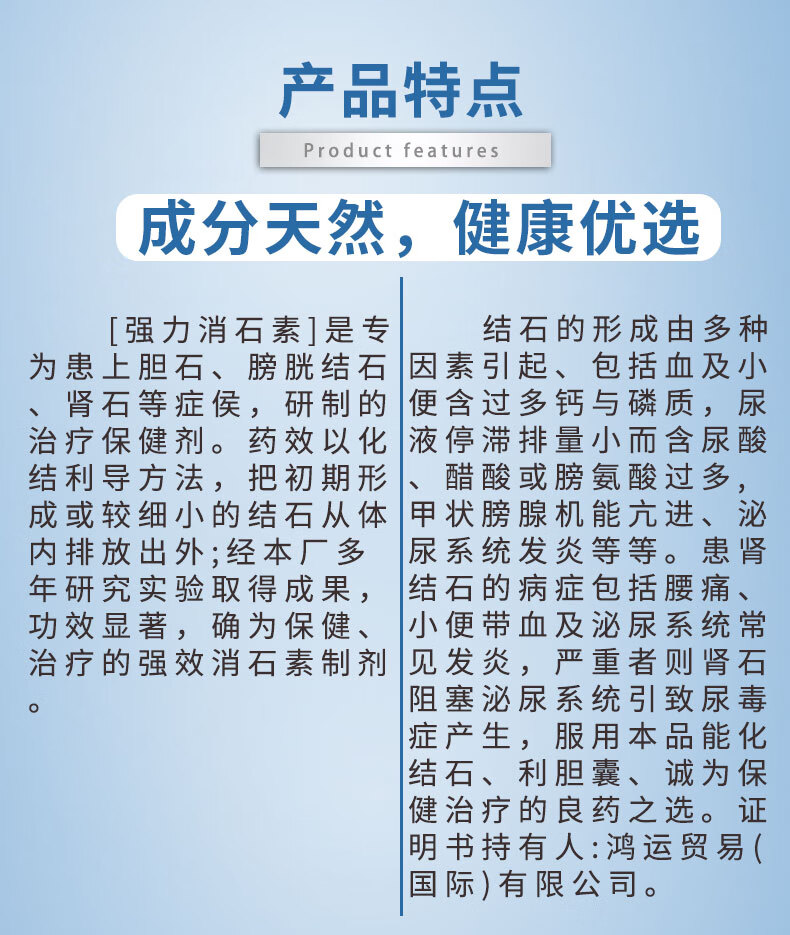 产品特点

Product features

成分天然，健康优选

[强力消石素]是专为患上胆石、膀胱结石、肾石等症侯，研制的治疗保健剂。药效以化结利导方法，把初期形成或较细小的结石从体内排放出外;经本厂多年研究实验取得成果，功效显著，确为保健、治疗的强效消石素制剂。

结石的形成由多种因素引起、包括血及小便含过多钙与磷质，尿液停滞排量小而含尿酸、醋酸或膀氨酸过多，甲状膀腺机能亢进、泌尿系统发炎等等。患肾结石的病症包括腰痛、小便带血及泌尿系统常见发炎，严重者则肾石阻塞泌尿系统引致尿毒症产生，服用本品能化结石、利胆囊、诚为保健治疗的良药之选。证明书持有人:鸿运贸易(国际)有限公司。